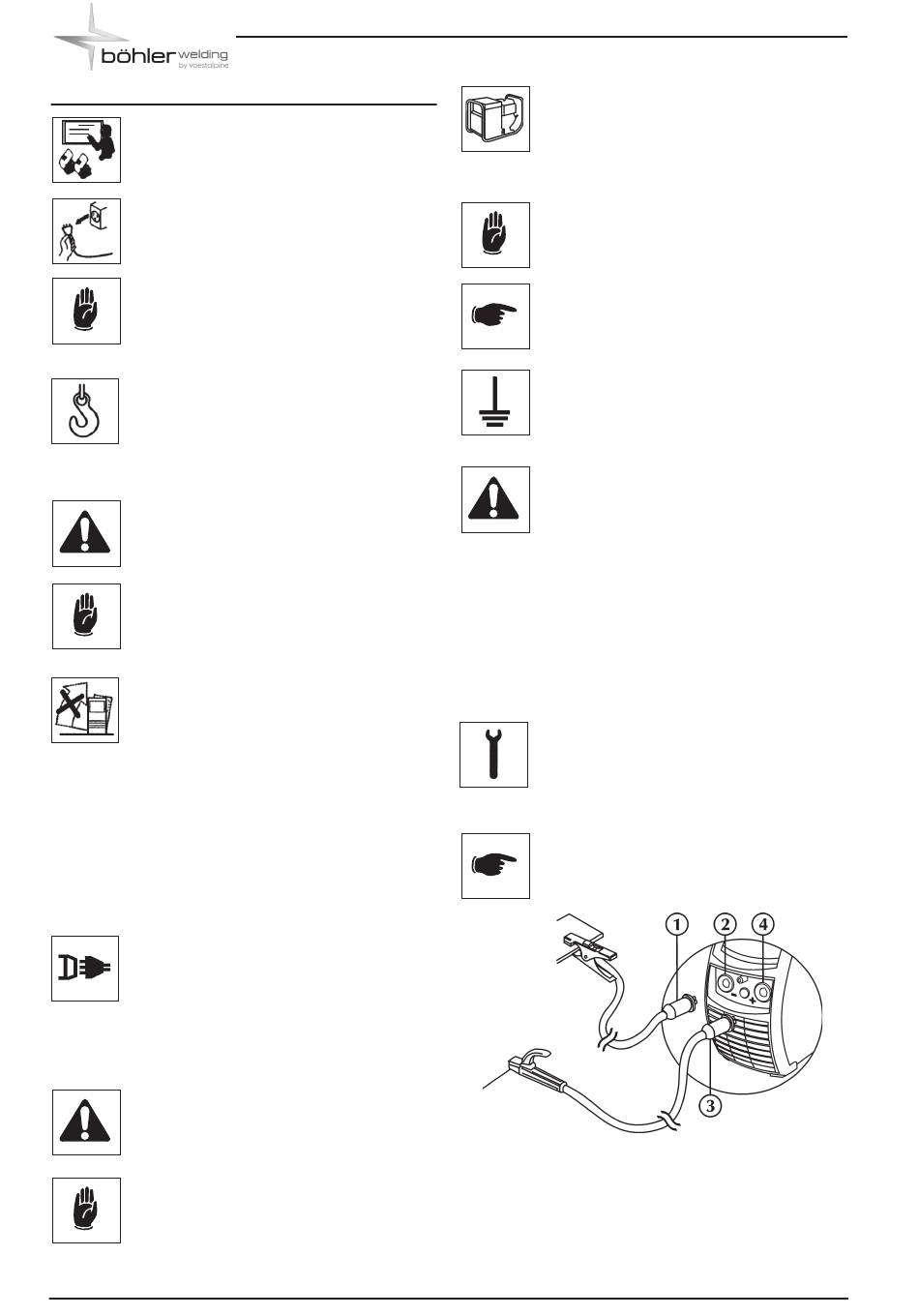 böhler welding
by voestalpine

1
2
4
3